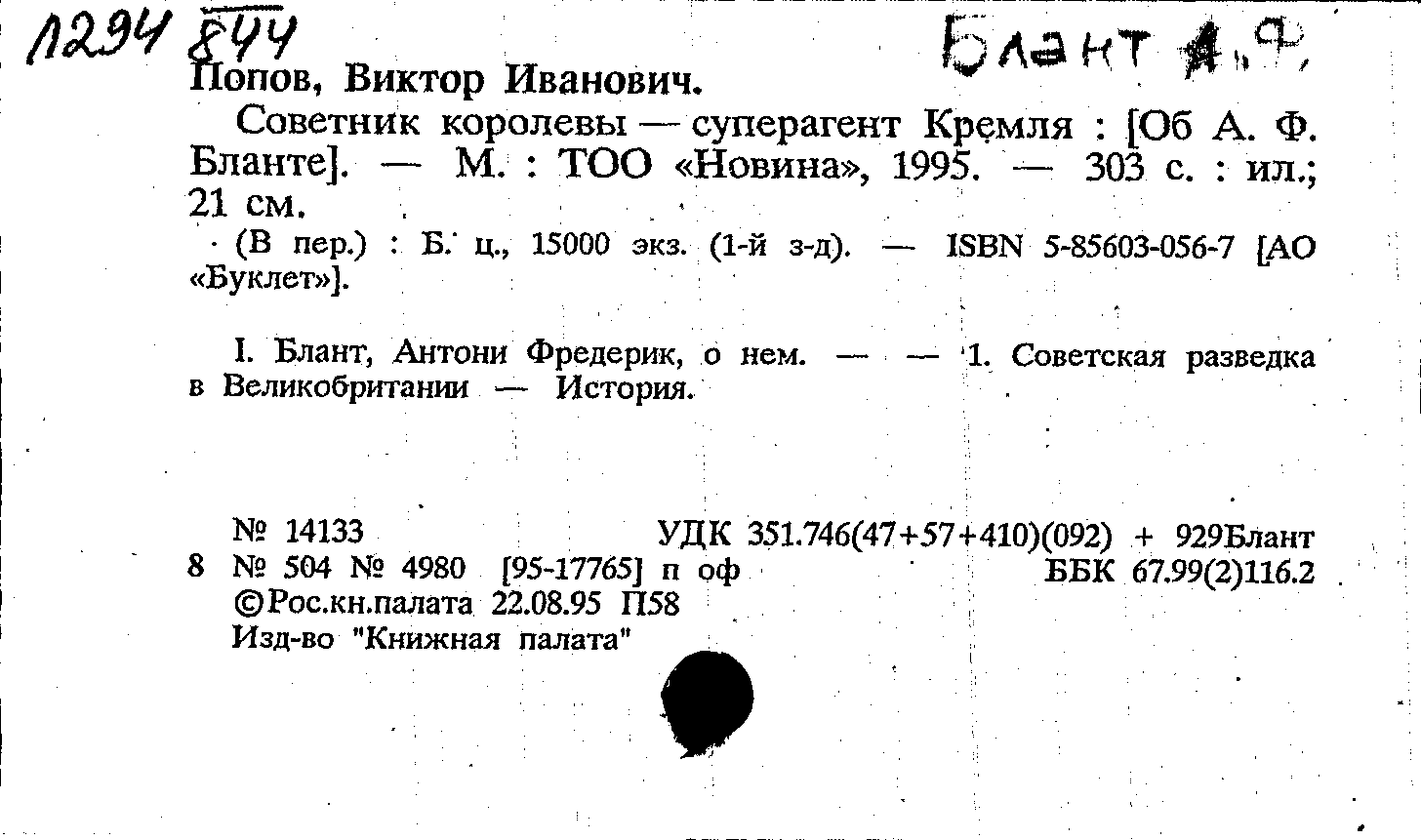 1294 844

Блант А.Ф.

Попов, Виктор Иванович.

Советник королевы — суперагент Кремля : [Об А. Ф. Бланте]. — М. : ТОО «Новина», 1995. — 303 с. : ил.; 21 см.

(В пер.) : Б. ц., 15000 экз. (1-й з-д). — ISBN 5-85603-056-7 [АО «Буклет»].

I. Блант, Антони Фредерик, о нем. — — 1. Советская разведка в Великобритании — История.

№ 14133 УДК 351.746(47+57+410)(092) + 929Блант
8 № 504 № 4980 [95-17765] п оф ББК 67.99(2)116.2
©Рос.кн.палата 22.08.95 П58
Изд-во "Книжная палата"